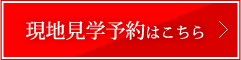 現地見学予約はこちら